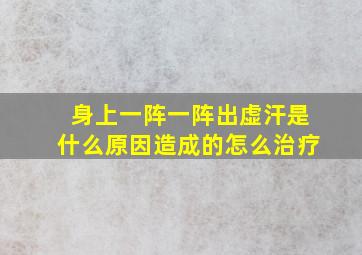 身上一阵一阵出虚汗是什么原因造成的怎么治疗